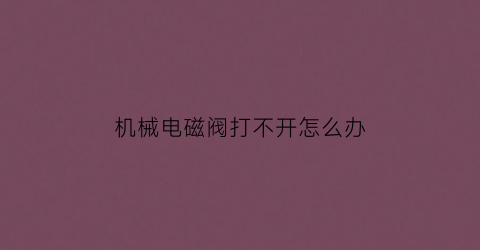 机械电磁阀打不开怎么办